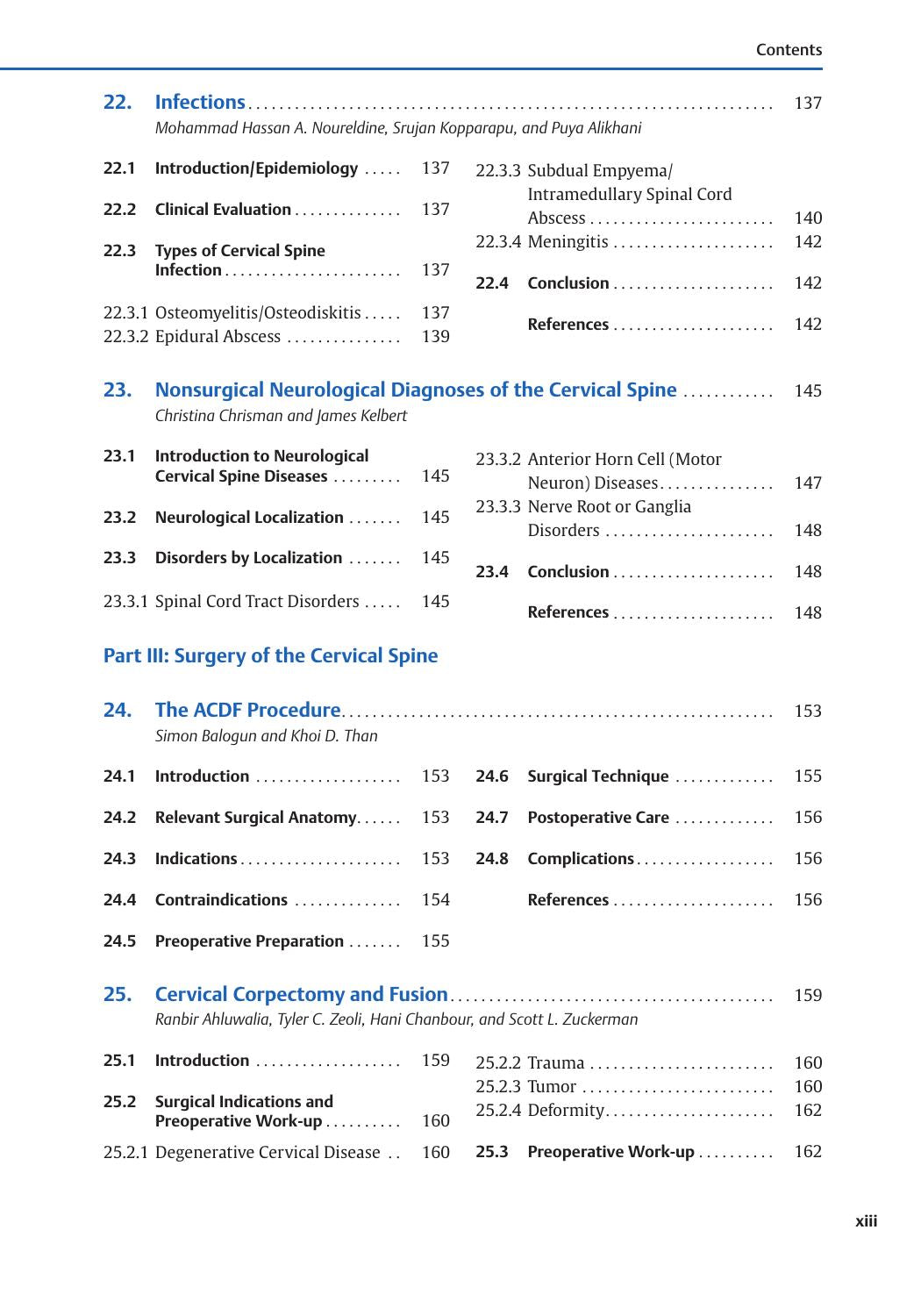 Contents

22. Infections 137
Mohammad Hassan A. Noureldine, Srujan Kopparapu, and Puya Alikhani

22.1 Introduction/Epidemiology 137

22.2 Clinical Evaluation 137

22.3 Types of Cervical Spine Infection 137

22.3.1 Osteomyelitis/Osteodiskitis 137
22.3.2 Epidural Abscess 139

22.3.3 Subdual Empyema/ Intramedullary Spinal Cord Abscess 140
22.3.4 Meningitis 142

22.4 Conclusion 142

References 142

23. Nonsurgical Neurological Diagnoses of the Cervical Spine 145
Christina Chrisman and James Kelbert

23.1 Introduction to Neurological Cervical Spine Diseases 145

23.2 Neurological Localization 145

23.3 Disorders by Localization 145

23.3.1 Spinal Cord Tract Disorders 145

23.3.2 Anterior Horn Cell (Motor Neuron) Diseases 147
23.3.3 Nerve Root or Ganglia Disorders 148

23.4 Conclusion 148

References 148

Part III: Surgery of the Cervical Spine

24. The ACDF Procedure 153
Simon Balogun and Khoi D. Than

24.1 Introduction 153

24.2 Relevant Surgical Anatomy 153

24.3 Indications 153

24.4 Contraindications 154

24.5 Preoperative Preparation 155

24.6 Surgical Technique 155

24.7 Postoperative Care 156

24.8 Complications 156

References 156

25. Cervical Corpectomy and Fusion 159
Ranbir Ahluwalia, Tyler C. Zeoli, Hani Chanbour, and Scott L. Zuckerman

25.1 Introduction 159

25.2 Surgical Indications and Preoperative Work-up 160

25.2.1 Degenerative Cervical Disease 160

25.2.2 Trauma 160
25.2.3 Tumor 160
25.2.4 Deformity 162

25.3 Preoperative Work-up 162

xiii